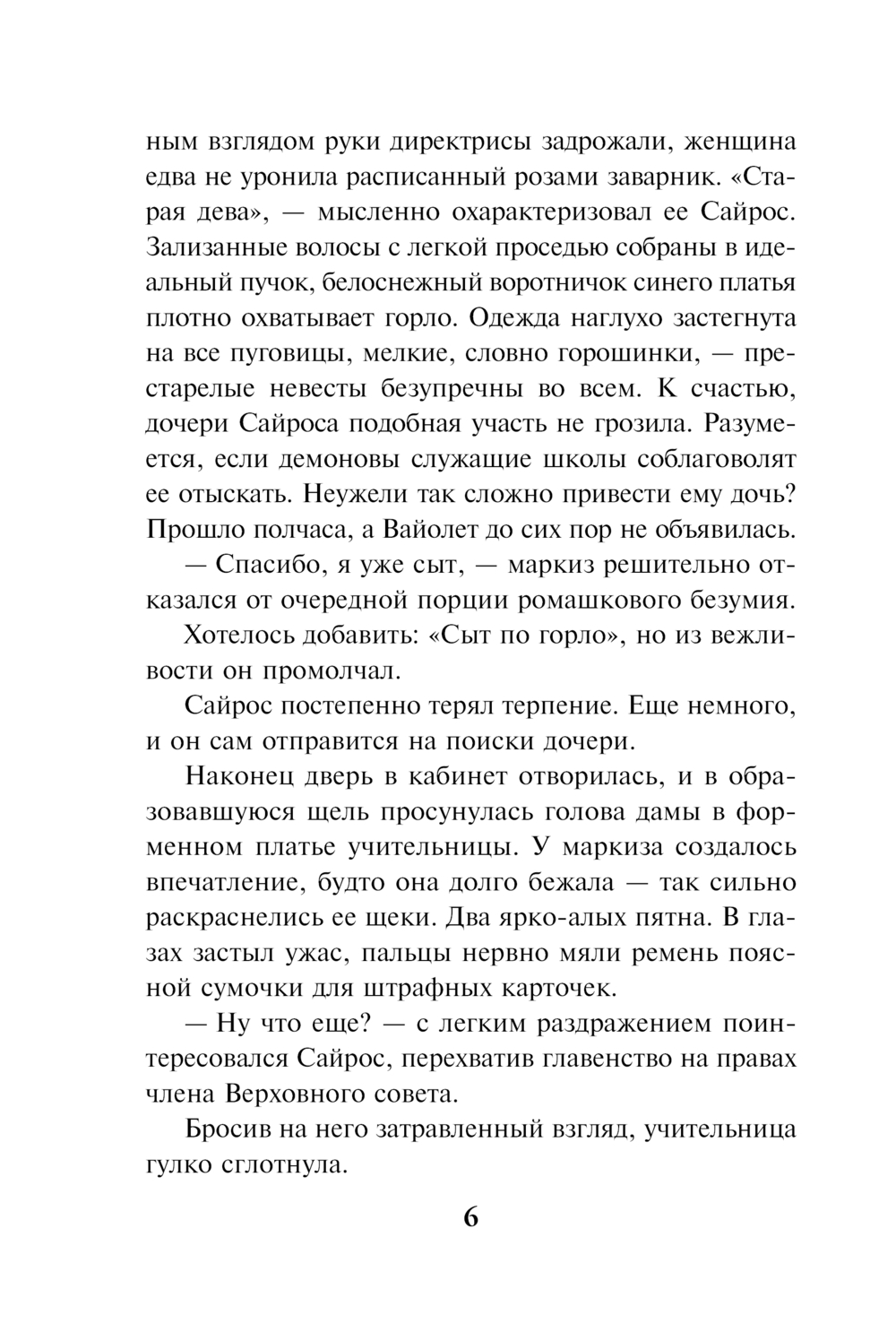 ным взглядом руки директрисы задрожали, женщина едва не уронила расписанный розами заварник. «Старая дева», — мысленно охарактеризовал ее Сайрос. Зализанные волосы с легкой проседью собраны в идеальный пучок, белоснежный воротничок синего платья плотно охватывает горло. Одежда наглухо застегнута на все пуговицы, мелкие, словно горошинки, — престарелые невесты безупречны во всем. К счастью, дочери Сайроса подобная участь не грозила. Разумеется, если демоновы служащие школы соблаговолят ее отыскать. Неужели так сложно привести ему дочь? Прошло полчаса, а Вайолет до сих пор не объявилась.

— Спасибо, я уже сыт, — маркиз решительно отказался от очередной порции ромашкового безумия.

Хотелось добавить: «Сыт по горло», но из вежливости он промолчал.

Сайрос постепенно терял терпение. Еще немного, и он сам отправится на поиски дочери.

Наконец дверь в кабинет отворилась, и в образовавшуюся щель просунулась голова дамы в форменном платье учительницы. У маркиза создалось впечатление, будто она долго бежала — так сильно раскраснелись ее щеки. Два ярко-алых пятна. В глазах застыл ужас, пальцы нервно мяли ремень поясной сумочки для штрафных карточек.

— Ну что еще? — с легким раздражением поинтересовался Сайрос, перехватив главенство на правах члена Верховного совета.

Бросив на него затравленный взгляд, учительница гулко сглотнула.

6